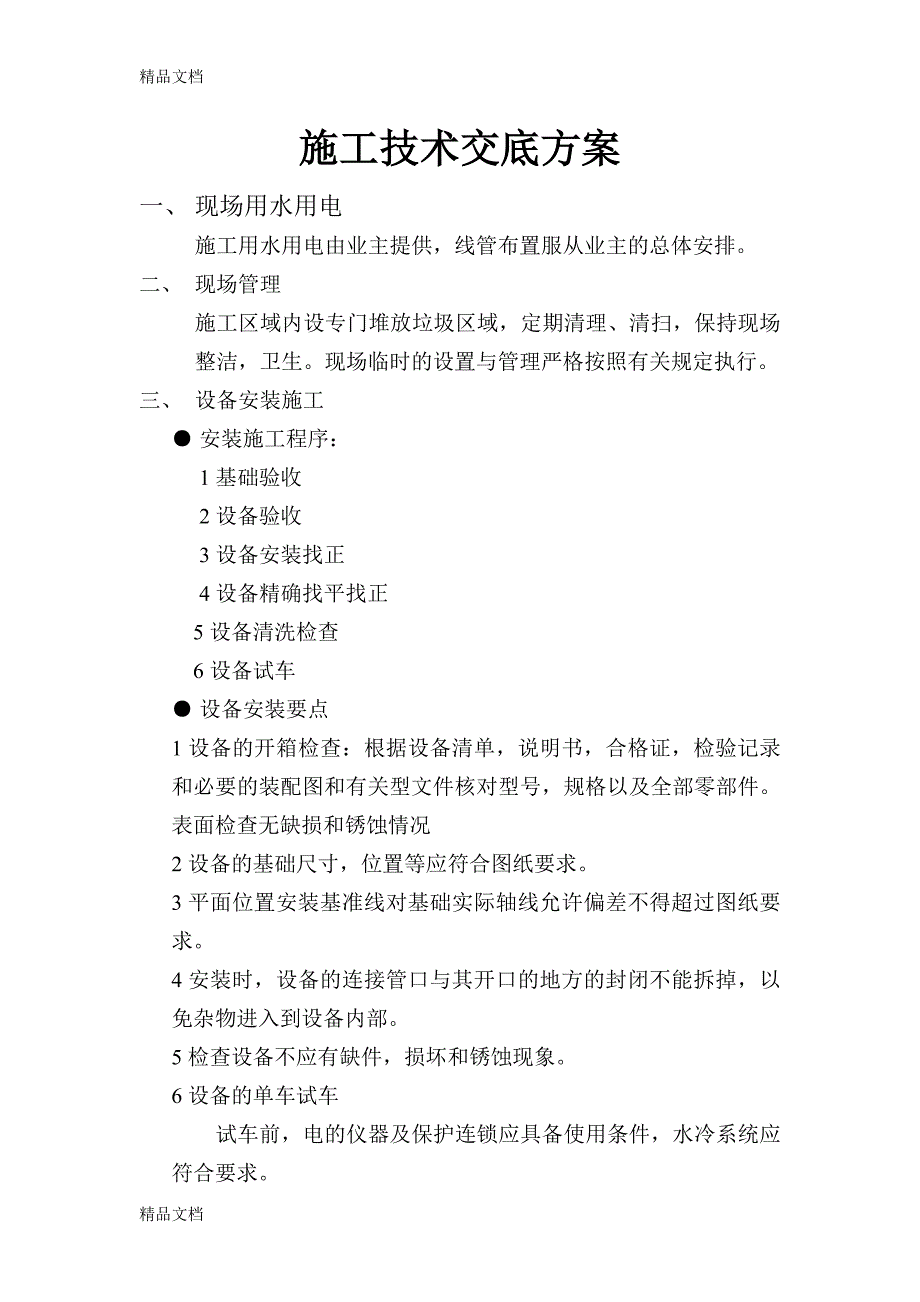 精品文档

施工技术交底方案

一、 现场用水用电

施工用水用电由业主提供，线管布置服从业主的总体安排。

二、 现场管理

施工区域内设专门堆放垃圾区域，定期清理、清扫，保持现场整洁，卫生。现场临时的设置与管理严格按照有关规定执行。

三、 设备安装施工

● 安装施工程序：

1 基础验收

2 设备验收

3 设备安装找正

4 设备精确找平找正

5 设备清洗检查

6 设备试车

● 设备安装要点

1 设备的开箱检查：根据设备清单，说明书，合格证，检验记录和必要的装配图和有关型文件核对型号，规格以及全部零部件。表面检查无缺损和锈蚀情况

2 设备的基础尺寸，位置等应符合图纸要求。

3 平面位置安装基准线对基础实际轴线允许偏差不得超过图纸要求。

4 安装时，设备的连接管口与其开口的地方的封闭不能拆掉，以免杂物进入到设备内部。

5 检查设备不应有缺件，损坏和锈蚀现象。

6 设备的单车试车

试车前，电的仪器及保护连锁应具备使用条件，水冷系统应符合要求。

精品文档